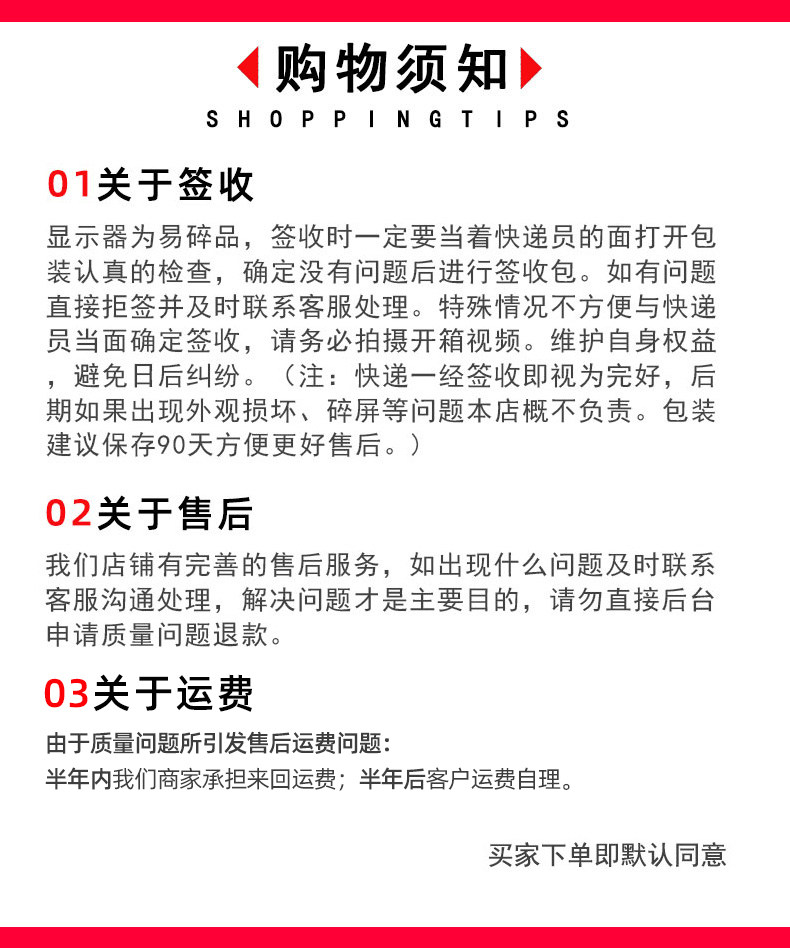 购物须知

SHOPPINGTIPS

01关于签收

显示器为易碎品，签收时一定要当着快递员的面打开包装认真的检查，确定没有问题后进行签收包。如有问题直接拒签并及时联系客服处理。特殊情况不方便与快递员当面确定签收，请务必拍摄开箱视频。维护自身权益，避免日后纠纷。（注：快递一经签收即视为完好，后期如果出现外观损坏、碎屏等问题本店概不负责。包装建议保存90天方便更好售后。）

02关于售后

我们店铺有完善的售后服务，如出现什么问题及时联系客服沟通处理，解决问题才是主要目的，请勿直接后台申请质量问题退款。

03关于运费

由于质量问题所引发售后运费问题：
半年内我们商家承担来回运费；半年后客户运费自理。

买家下单即默认同意